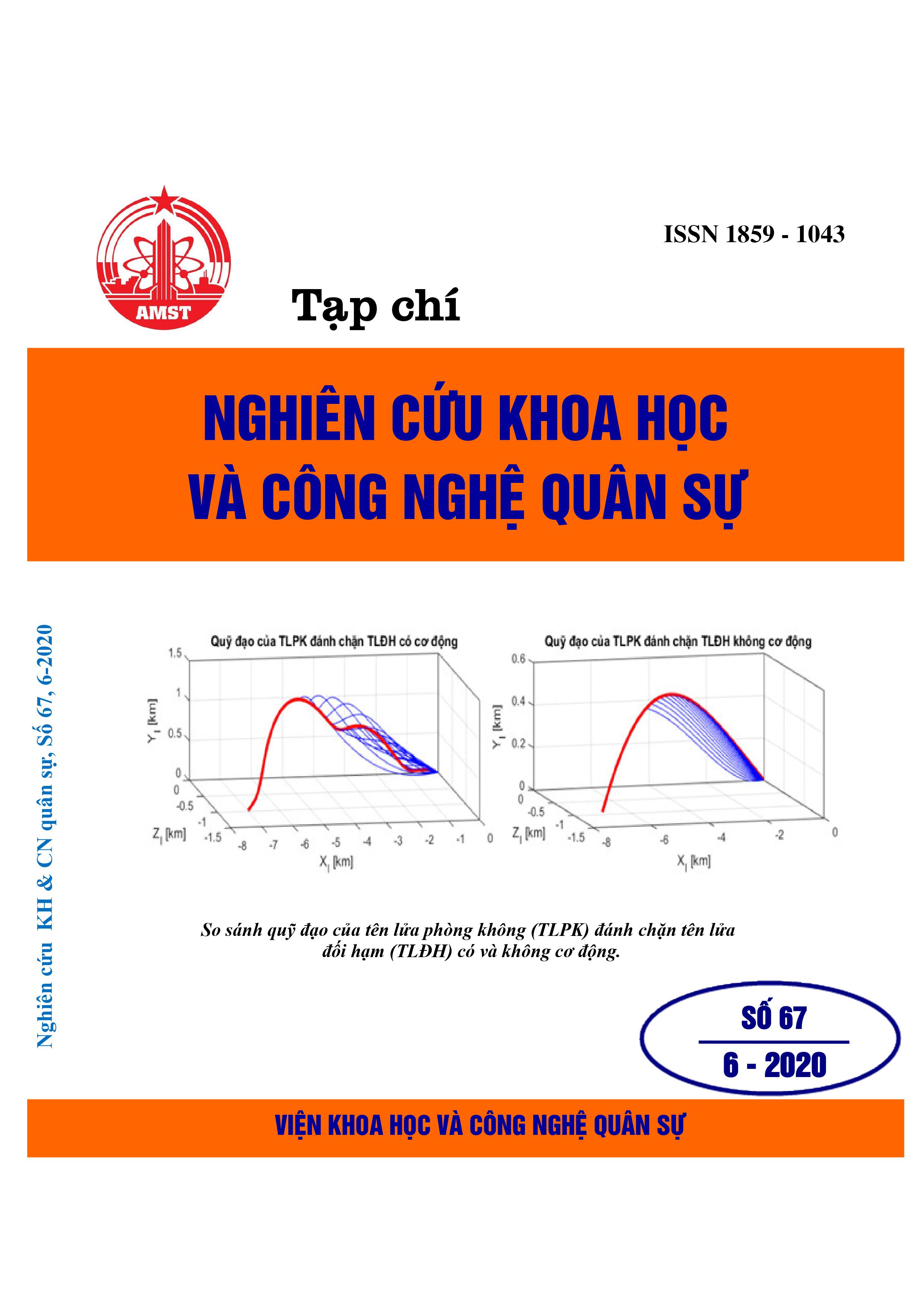 AMST

ISSN 1859 - 1043

Tạp chí

NGHIÊN CỨU KHOA HỌC VÀ CÔNG NGHỆ QUÂN SỰ

Nghiên cứu KH & CN quân sự, Số 67, 6-2020

Quỹ đạo của TLPK đánh chặn TLĐH có cơ động

1.5
1
0.5
0
$Y_I$ [km]
0
-0.5
-1
-1.5
$Z_I$ [km]
-8 -7 -6 -5 -4 -3 -2 -1 0
$X_I$ [km]

Quỹ đạo của TLPK đánh chặn TLĐH không cơ động

0.6
0.4
0.2
0
$Y_I$ [km]
0
-0.5
-1
-1.5
$Z_I$ [km]
-8 -6 -4 -2 0
$X_I$ [km]

So sánh quỹ đạo của tên lửa phòng không (TLPK) đánh chặn tên lửa đối hạm (TLĐH) có và không cơ động.

SỐ 67
6 - 2020

VIỆN KHOA HỌC VÀ CÔNG NGHỆ QUÂN SỰ